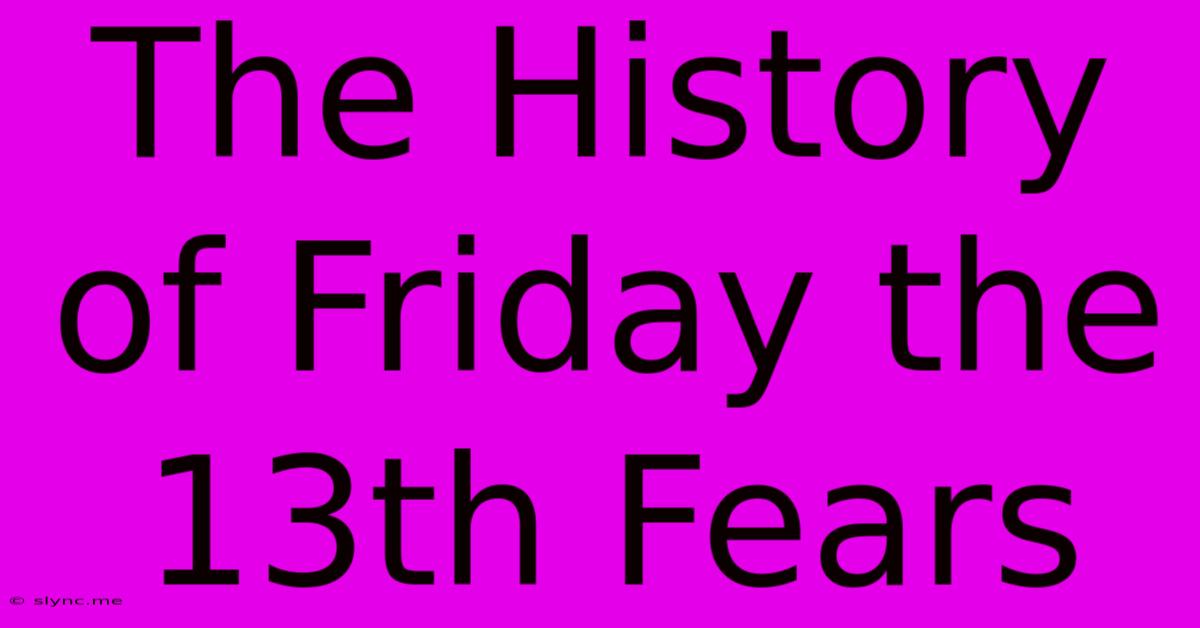 The History of Friday the 13th Fears

© slync.me